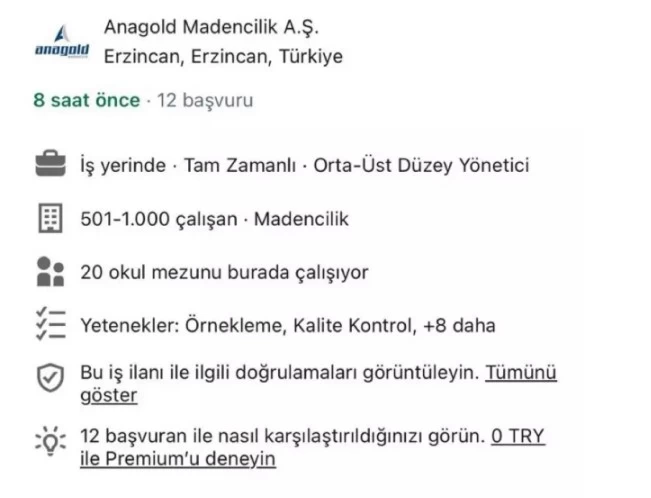 anagold

Anagold Madencilik A.Ş.
Erzincan, Erzincan, Türkiye

8 saat önce · 12 başvuru

İş yerinde · Tam Zamanlı · Orta-Üst Düzey Yönetici

501-1.000 çalışan · Madencilik

20 okul mezunu burada çalışıyor

Yetenekler: Örnekleme, Kalite Kontrol, +8 daha

Bu iş ilanı ile ilgili doğrulamaları görüntüleyin. Tümünü göster

12 başvuran ile nasıl karşılaştırıldığınızı görün. 0 TRY ile Premium'u deneyin